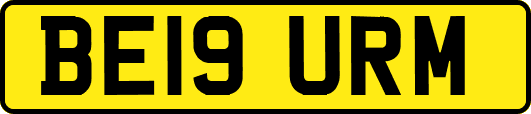 BE19 URM